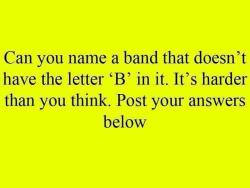 Can you name a band that doesn’t have the letter ‘B’ in it. It’s harder than you think. Post your answers below